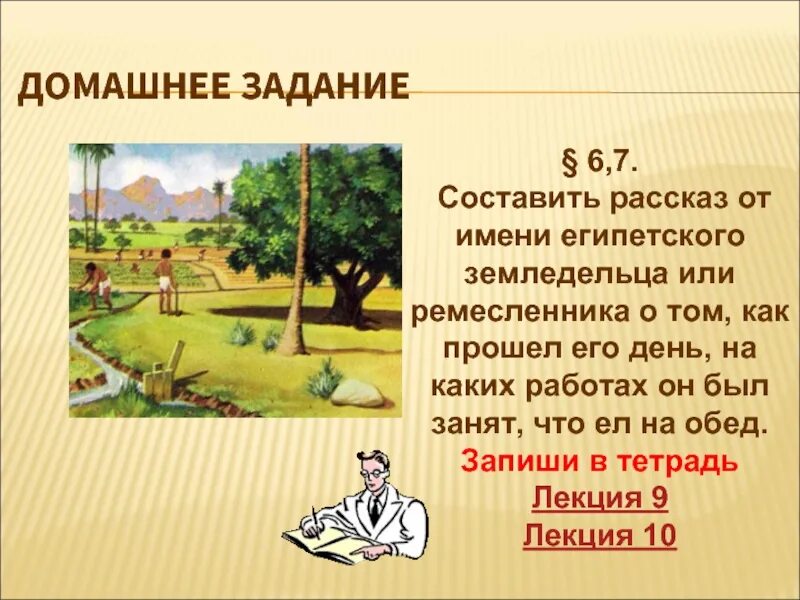 ДОМАШНЕЕ ЗАДАНИЕ

§ 6,7.
Составить рассказ от имени египетского земледельца или ремесленника о том, как прошел его день, на каких работах он был занят, что ел на обед.
Запиши в тетрадь
Лекция 9
Лекция 10